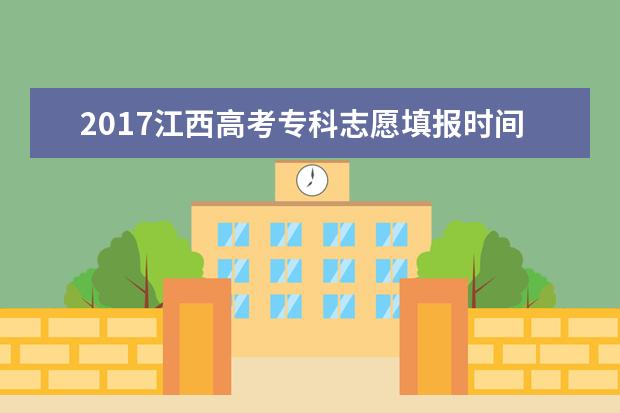 2017江西高考专科志愿填报时间